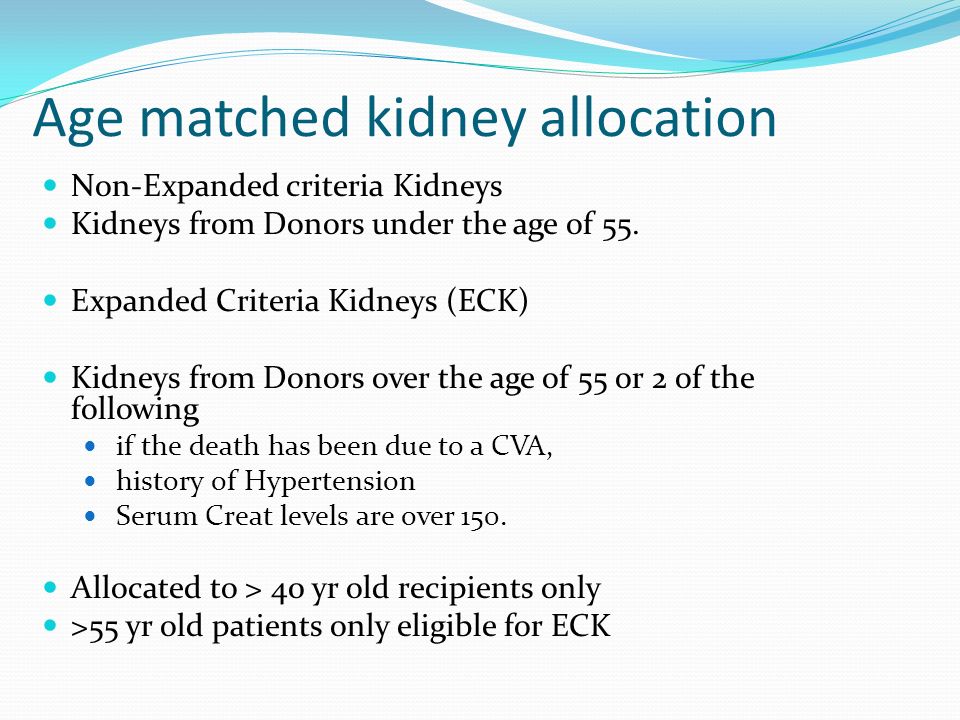 Age matched kidney allocation

- Non-Expanded criteria Kidneys
- Kidneys from Donors under the age of 55.

- Expanded Criteria Kidneys (ECK)

- Kidneys from Donors over the age of 55 or 2 of the following
  - if the death has been due to a CVA,
  - history of Hypertension
  - Serum Creat levels are over 150.

- Allocated to > 40 yr old recipients only
- >55 yr old patients only eligible for ECK